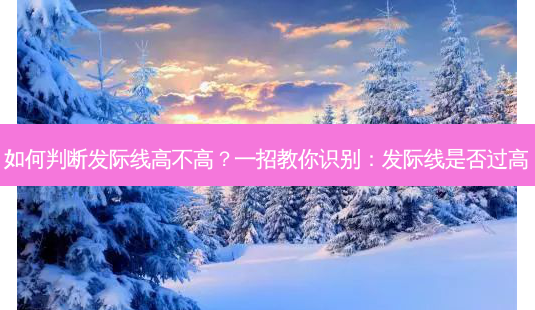 如何判断发际线高不高？一招教你识别：发际线是否过高